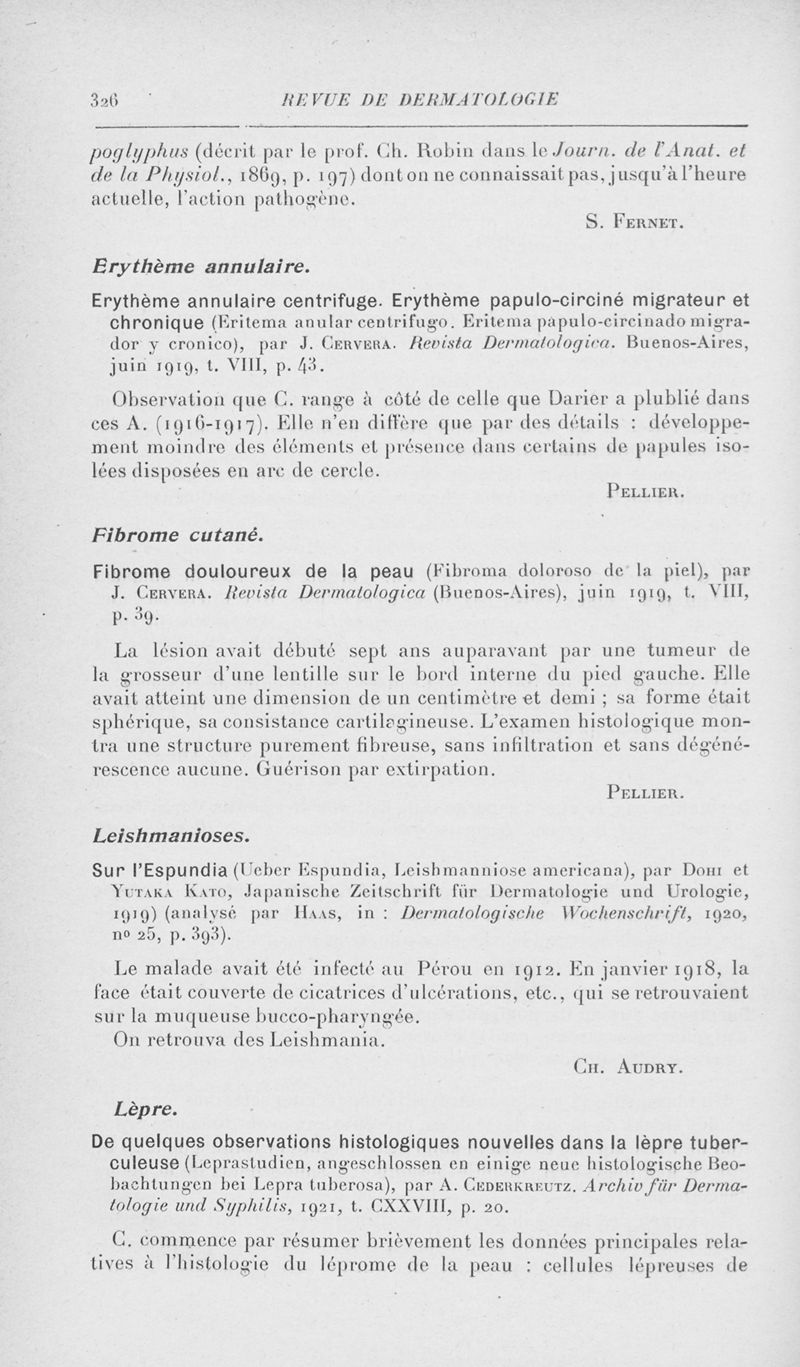 326 REVUE DE DERMATOLOGIE

poglyphus (décrit par le prof. Ch. Robin dans le Journ. de l'Anat. et de la Physiol., 1869, p. 197) dont on ne connaissait pas, jusqu'à l'heure actuelle, l'action pathogène.

S. Fernet.

Erythème annulaire.

Erythème annulaire centrifuge. Erythème papulo-circiné migrateur et chronique (Eritema anular centrifugo. Eritema papulo-circinado migrador y cronico), par J. Cervera. Revista Dermatologica. Buenos-Aires, juin 1919, t. VIII, p. 43.

Observation que C. range à côté de celle que Darier a plublié dans ces A. (1916-1917). Elle n'en diffère que par des détails : développement moindre des éléments et présence dans certains de papules isolées disposées en arc de cercle.

Pellier.

Fibrome cutané.

Fibrome douloureux de la peau (Fibroma doloroso de la piel), par J. Cervera. Revista Dermatologica (Buenos-Aires), juin 1919, t. VIII, p. 39.

La lésion avait débuté sept ans auparavant par une tumeur de la grosseur d'une lentille sur le bord interne du pied gauche. Elle avait atteint une dimension de un centimètre et demi ; sa forme était sphérique, sa consistance cartilagineuse. L'examen histologique montra une structure purement fibreuse, sans infiltration et sans dégénérescence aucune. Guérison par extirpation.

Pellier.

Leishmanioses.

Sur l'Espundia (Ueber Espundia, Leishmanniose americana), par Dohi et Yutaka Kato, Japanische Zeitschrift für Dermatologie und Urologie, 1919) (analysé par Haas, in : Dermatologische Wochenschrift, 1920, no 25, p. 393).

Le malade avait été infecté au Pérou en 1912. En janvier 1918, la face était couverte de cicatrices d'ulcérations, etc., qui se retrouvaient sur la muqueuse bucco-pharyngée.

On retrouva des Leishmania.

Ch. Audry.

Lèpre.

De quelques observations histologiques nouvelles dans la lèpre tuberculeuse (Leprastudien, angeschlossen en einige neue histologische Beobachtungen bei Lepra tuberosa), par A. Cederkreutz. Archiv für Dermatologie und Syphilis, 1921, t. CXXVIII, p. 20.

C. commence par résumer brièvement les données principales relatives à l'histologie du léprome de la peau : cellules lépreuses de